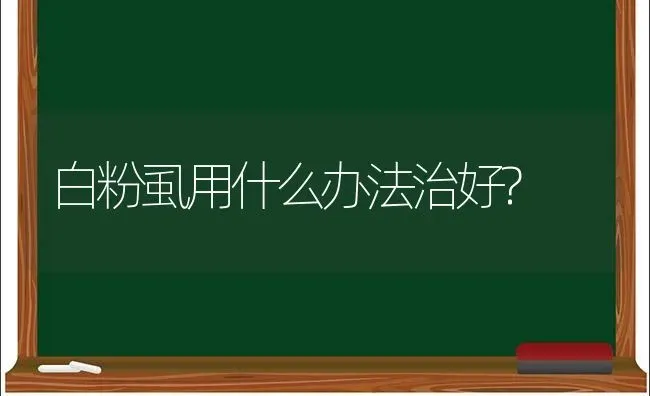 白粉虱用什么办法治好?